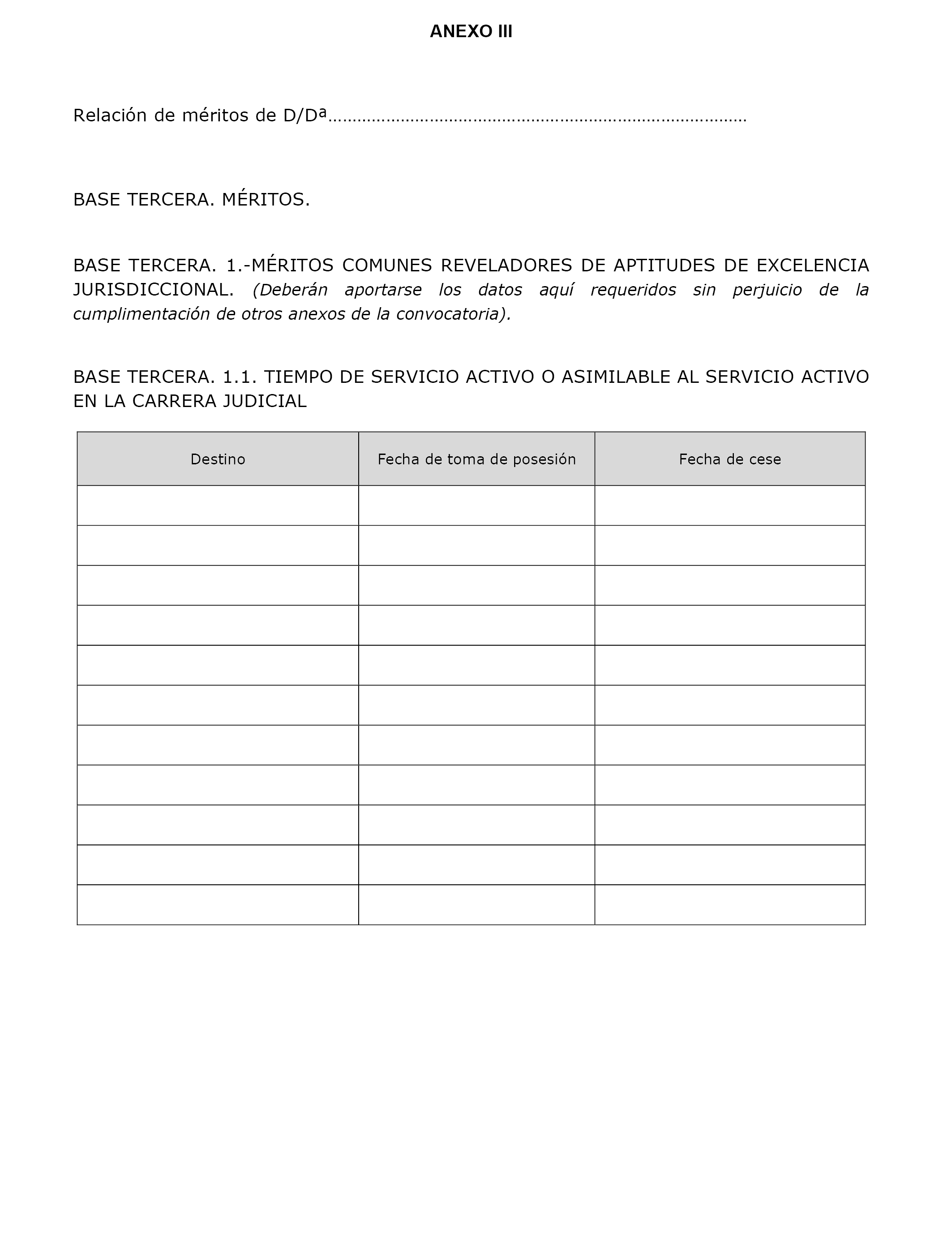 ANEXO III

Relación de méritos de D/Dª……………………………………………………………………………

BASE TERCERA. MÉRITOS.

BASE TERCERA. 1.-MÉRITOS COMUNES REVELADORES DE APTITUDES DE EXCELENCIA JURISDICCIONAL. (Deberán aportarse los datos aquí requeridos sin perjuicio de la cumplimentación de otros anexos de la convocatoria).

BASE TERCERA. 1.1. TIEMPO DE SERVICIO ACTIVO O ASIMILABLE AL SERVICIO ACTIVO EN LA CARRERA JUDICIAL

| Destino | Fecha de toma de posesión | Fecha de cese |
|---|---|---|
| | | |
| | | |
| | | |
| | | |
| | | |
| | | |
| | | |
| | | |
| | | |
| | | |
| | | |